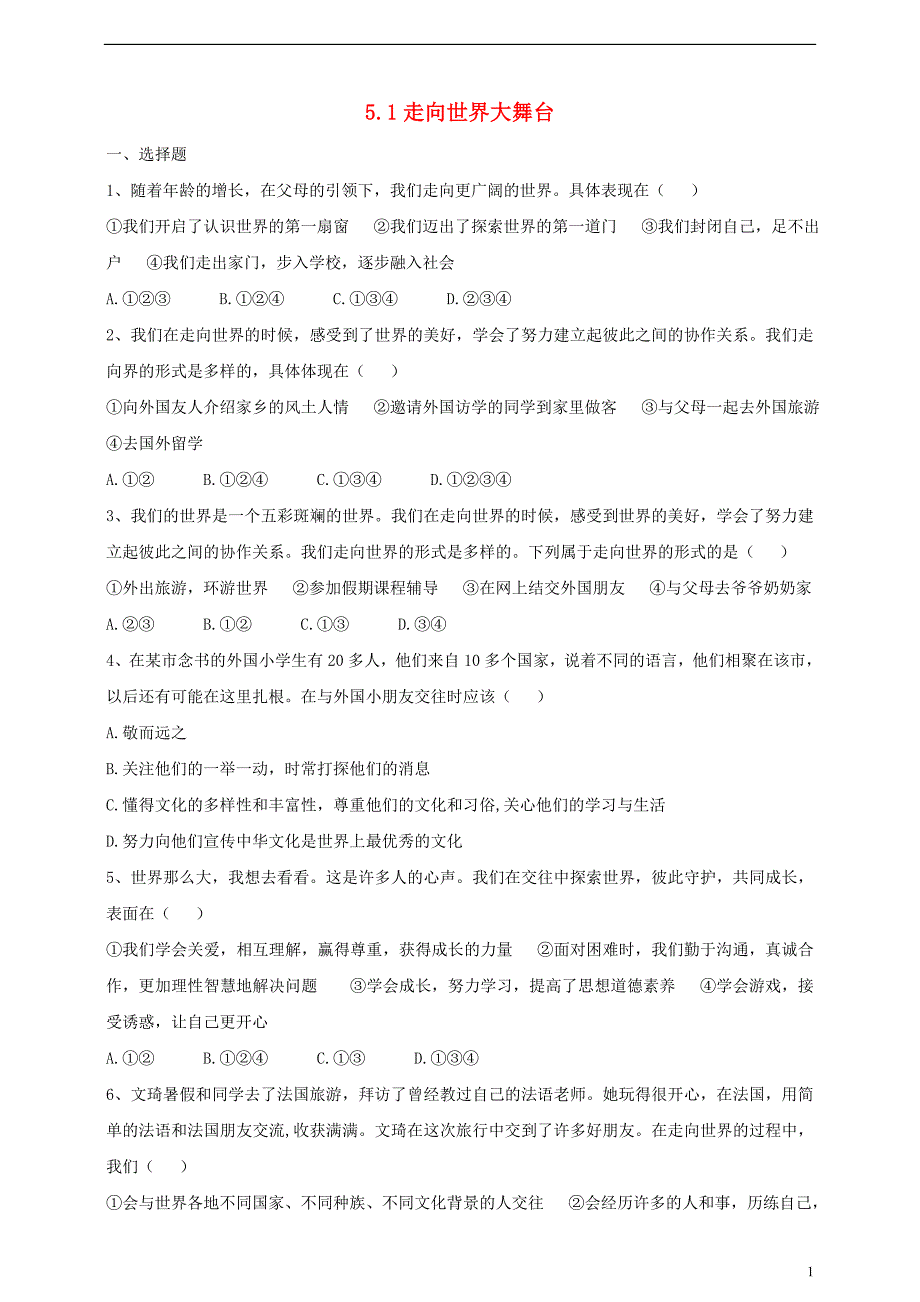 5.1 走向世界大舞台

一、选择题

1、随着年龄的增长，在父母的引领下，我们走向更广阔的世界。具体表现在（　　）

①我们开启了认识世界的第一扇窗　②我们迈出了探索世界的第一道门　③我们封闭自己，足不出户　④我们走出家门，步入学校，逐步融入社会

A.①②③　　B.①②④　　C.①③④　　D.②③④

2、我们在走向世界的时候，感受到了世界的美好，学会了努力建立起彼此之间的协作关系。我们走向界的形式是多样的，具体体现在（　　）

①向外国友人介绍家乡的风土人情　②邀请外国访学的同学到家里做客　③与父母一起去外国旅游　④去国外留学

A.①②　　B.①②④　　C.①③④　　D.①②③④

3、我们的世界是一个五彩斑斓的世界。我们在走向世界的时候，感受到世界的美好，学会了努力建立起彼此之间的协作关系。我们走向世界的形式是多样的。下列属于走向世界的形式的是（　　）

①外出旅游，环游世界　②参加假期课程辅导　③在网上结交外国朋友　④与父母去爷爷奶奶家

A.②③　　B.①②　　C.①③　　D.③④

4、在某市念书的外国小学生有 20 多人，他们来自 10 多个国家，说着不同的语言，他们相聚在该市，以后还有可能在这里扎根。在与外国小朋友交往时应该（　　）

A.敬而远之

B.关注他们的一举一动，时常打探他们的消息

C.懂得文化的多样性和丰富性，尊重他们的文化和习俗,关心他们的学习与生活

D.努力向他们宣传中华文化是世界上最优秀的文化

5、世界那么大，我想去看看。这是许多人的心声。我们在交往中探索世界，彼此守护，共同成长，表面在（　　）

①我们学会关爱，相互理解，赢得尊重，获得成长的力量　②面对困难时，我们勤于沟通，真诚合作，更加理性智慧地解决问题　③学会成长，努力学习，提高了思想道德素养　④学会游戏，接受诱惑，让自己更开心

A.①②　　B.①②④　　C.①③　　D.①③④

6、文琦暑假和同学去了法国旅游，拜访了曾经教过自己的法语老师。她玩得很开心，在法国，用简单的法语和法国朋友交流,收获满满。文琦在这次旅行中交到了许多好朋友。在走向世界的过程中，我们（　　）

①会与世界各地不同国家、不同种族、不同文化背景的人交往　②会经历许多的人和事，历练自己，

1